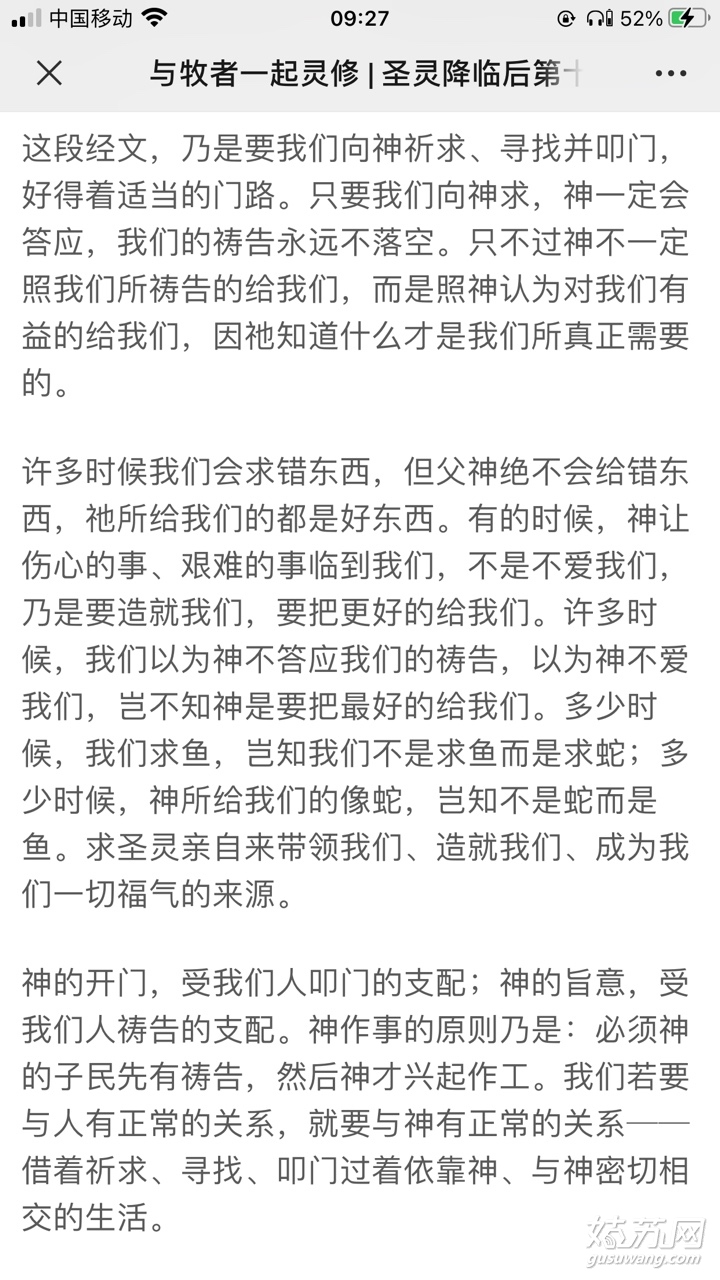 中国移动 09:27 52%

与牧者一起灵修 | 圣灵降临后第十

这段经文，乃是要我们向神祈求、寻找并叩门，好得着适当的门路。只要我们向神求，神一定会答应，我们的祷告永远不落空。只不过神不一定照我们所祷告的给我们，而是照神认为对我们有益的给我们，因祂知道什么才是我们所真正需要的。

许多时候我们会求错东西，但父神绝不会给错东西，祂所给我们的都是好东西。有的时候，神让伤心的事、艰难的事临到我们，不是不爱我们，乃是要造就我们，要把更好的给我们。许多时候，我们以为神不答应我们的祷告，以为神不爱我们，岂不知神是要把最好的给我们。多少时候，我们求鱼，岂知我们不是求鱼而是求蛇；多少时候，神所给我们的像蛇，岂知不是蛇而是鱼。求圣灵亲自来带领我们、造就我们、成为我们一切福气的来源。

神的开门，受我们人叩门的支配；神的旨意，受我们人祷告的支配。神作事的原则乃是：必须神的子民先有祷告，然后神才兴起作工。我们若要与人有正常的关系，就要与神有正常的关系——借着祈求、寻找、叩门过着依靠神、与神密切相交的生活。

姑苏网
gusuwang.com